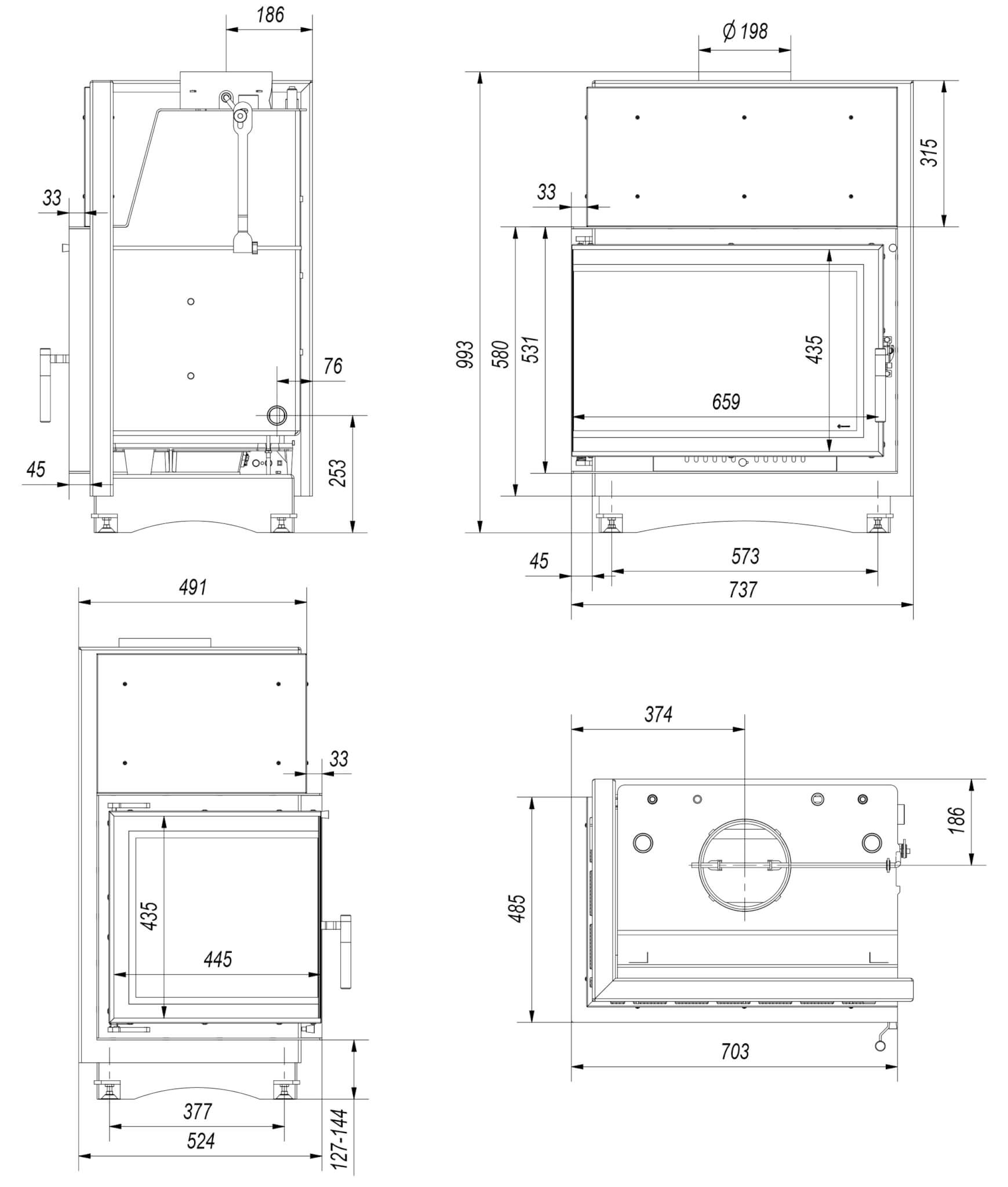 186

33

76

45

253

Ø 198

315

33

993

580

531

435

659

45

573

737

491

33

435

445

377

524

127-144

374

186

485

703